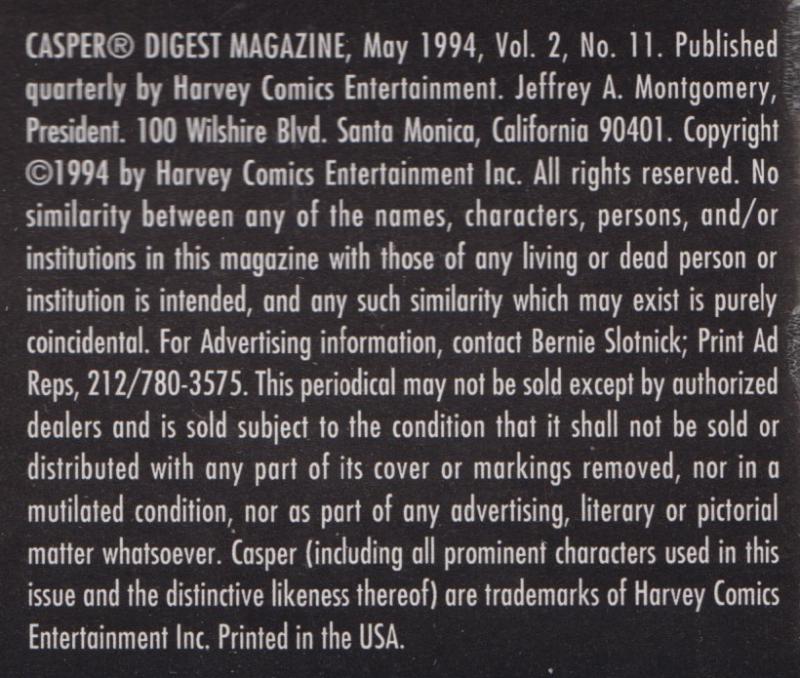 CASPER® DIGEST MAGAZINE, May 1994, Vol. 2, No. 11. Published quarterly by Harvey Comics Entertainment. Jeffrey A. Montgomery, President. 100 Wilshire Blvd. Santa Monica, California 90401. Copyright ©1994 by Harvey Comics Entertainment Inc. All rights reserved. No similarity between any of the names, characters, persons, and/or institutions in this magazine with those of any living or dead person or institution is intended, and any such similarity which may exist is purely coincidental. For Advertising information, contact Bernie Slotnick; Print Ad Reps, 212/780-3575. This periodical may not be sold except by authorized dealers and is sold subject to the condition that it shall not be sold or distributed with any part of its cover or markings removed, nor in a mutilated condition, nor as part of any advertising, literary or pictorial matter whatsoever. Casper (including all prominent characters used in this issue and the distinctive likeness thereof) are trademarks of Harvey Comics Entertainment Inc. Printed in the USA.